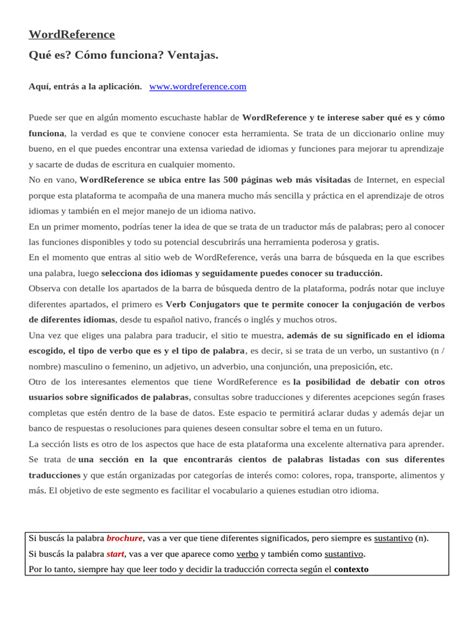 WordReference

Qué es? Cómo funciona? Ventajas.

Aquí, entrás a la aplicación. www.wordreference.com

Puede ser que en algún momento escuchaste hablar de WordReference y te interese saber qué es y cómo funciona, la verdad es que te conviene conocer esta herramienta. Se trata de un diccionario online muy bueno, en el que puedes encontrar una extensa variedad de idiomas y funciones para mejorar tu aprendizaje y sacarte de dudas de escritura en cualquier momento.

No en vano, WordReference se ubica entre las 500 páginas web más visitadas de Internet, en especial porque esta plataforma te acompaña de una manera mucho más sencilla y práctica en el aprendizaje de otros idiomas y también en el mejor manejo de un idioma nativo.

En un primer momento, podrías tener la idea de que se trata de un traductor más de palabras; pero al conocer las funciones disponibles y todo su potencial descubrirás una herramienta poderosa y gratis.

En el momento que entras al sitio web de WordReference, verás una barra de búsqueda en la que escribes una palabra, luego selecciona dos idiomas y seguidamente puedes conocer su traducción.

Observa con detalle los apartados de la barra de búsqueda dentro de la plataforma, podrás notar que incluye diferentes apartados, el primero es Verb Conjugators que te permite conocer la conjugación de verbos de diferentes idiomas, desde tu español nativo, francés o inglés y muchos otros.

Una vez que eliges una palabra para traducir, el sitio te muestra, además de su significado en el idioma escogido, el tipo de verbo que es y el tipo de palabra, es decir, si se trata de un verbo, un sustantivo (n / nombre) masculino o femenino, un adjetivo, un adverbio, una conjunción, una preposición, etc.

Otro de los interesantes elementos que tiene WordReference es la posibilidad de debatir con otros usuarios sobre significados de palabras, consultas sobre traducciones y diferentes acepciones según frases completas que estén dentro de la base de datos. Este espacio te permitirá aclarar dudas y además dejar un banco de respuestas o resoluciones para quienes deseen consultar sobre el tema en un futuro.

La sección lists es otro de los aspectos que hace de esta plataforma una excelente alternativa para aprender. Se trata de una sección en la que encontrarás cientos de palabras listadas con sus diferentes traducciones y que están organizadas por categorías de interés como: colores, ropa, transporte, alimentos y más. El objetivo de este segmento es facilitar el vocabulario a quienes estudian otro idioma.

Si buscás la palabra brochure, vas a ver que tiene diferentes significados, pero siempre es sustantivo (n).
Si buscás la palabra start, vas a ver que aparece como verbo y también como sustantivo.
Por lo tanto, siempre hay que leer todo y decidir la traducción correcta según el contexto